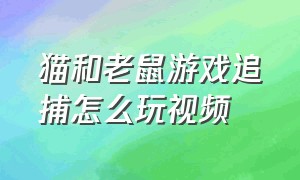 猫和老鼠游戏追捕怎么玩视频